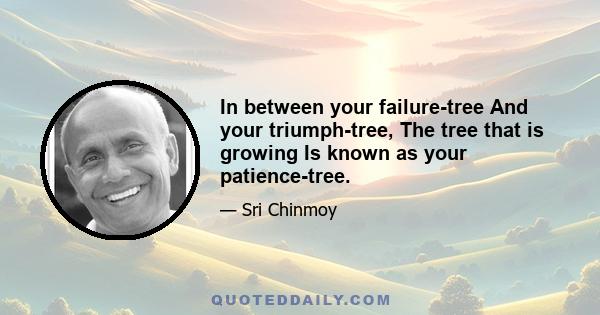 In between your failure-tree And your triumph-tree, The tree that is growing Is known as your patience-tree.

— Sri Chinmoy

QUOTEDDAILY.COM